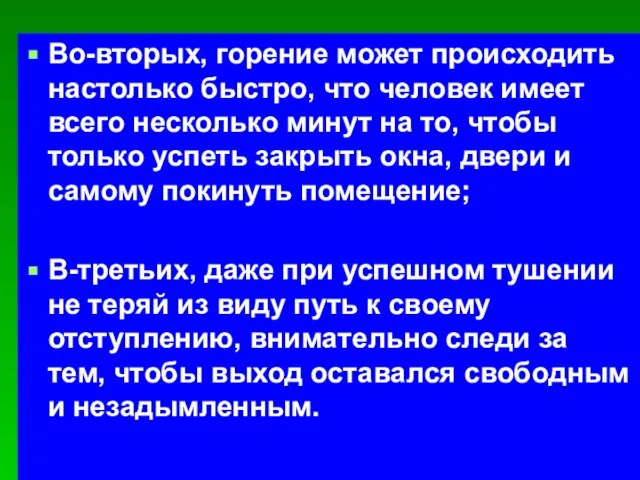 Во-вторых, горение может происходить настолько быстро, что человек имеет всего несколько минут на то, чтобы только успеть закрыть окна, двери и самому покинуть помещение;

В-третьих, даже при успешном тушении не теряй из виду путь к своему отступлению, внимательно следи за тем, чтобы выход оставался свободным и незадымленным.